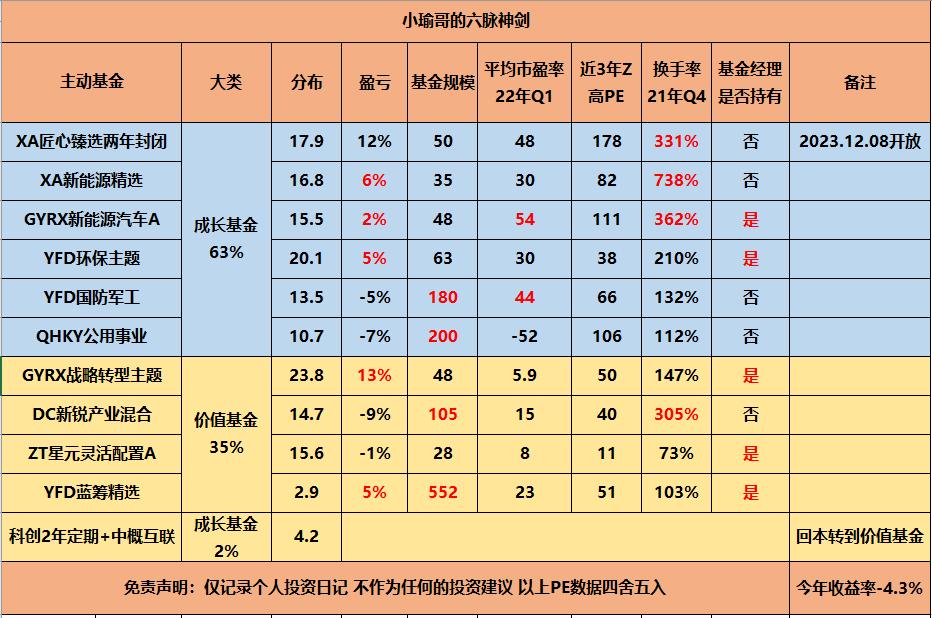 小瑜哥的六脉神剑

| 主动基金 | 大类 | 分布 | 盈亏 | 基金规模 | 平均市盈率 22年Q1 | 近3年Z高PE | 换手率 21年Q4 | 基金经理是否持有 | 备注 |
|---|---|---|---|---|---|---|---|---|---|
| XA匠心臻选两年封闭 | 成长基金 63% | 17.9 | 12% | 50 | 48 | 178 | 331% | 否 | 2023.12.08开放 |
| XA新能源精选 | | 16.8 | 6% | 35 | 30 | 82 | 738% | 否 | |
| GYRX新能源汽车A | | 15.5 | 2% | 48 | 54 | 111 | 362% | 是 | |
| YFD环保主题 | | 20.1 | 5% | 63 | 30 | 38 | 210% | 是 | |
| YFD国防军工 | | 13.5 | -5% | 180 | 44 | 66 | 132% | 否 | |
| QHKY公用事业 | | 10.7 | -7% | 200 | -52 | 106 | 112% | 否 | |
| GYRX战略转型主题 | 价值基金 35% | 23.8 | 13% | 48 | 5.9 | 50 | 147% | 是 | |
| DC新锐产业混合 | | 14.7 | -9% | 105 | 15 | 40 | 305% | 否 | |
| ZT星元灵活配置A | | 15.6 | -1% | 28 | 8 | 11 | 73% | 是 | |
| YFD蓝筹精选 | | 2.9 | 5% | 552 | 23 | 51 | 103% | 是 | |
| 科创2年定期+中概互联 | 成长基金 2% | 4.2 | | | | | | | 回本转到价值基金 |

免责声明：仅记录个人投资日记 不作为任何的投资建议 以上PE数据四舍五入

今年收益率-4.3%